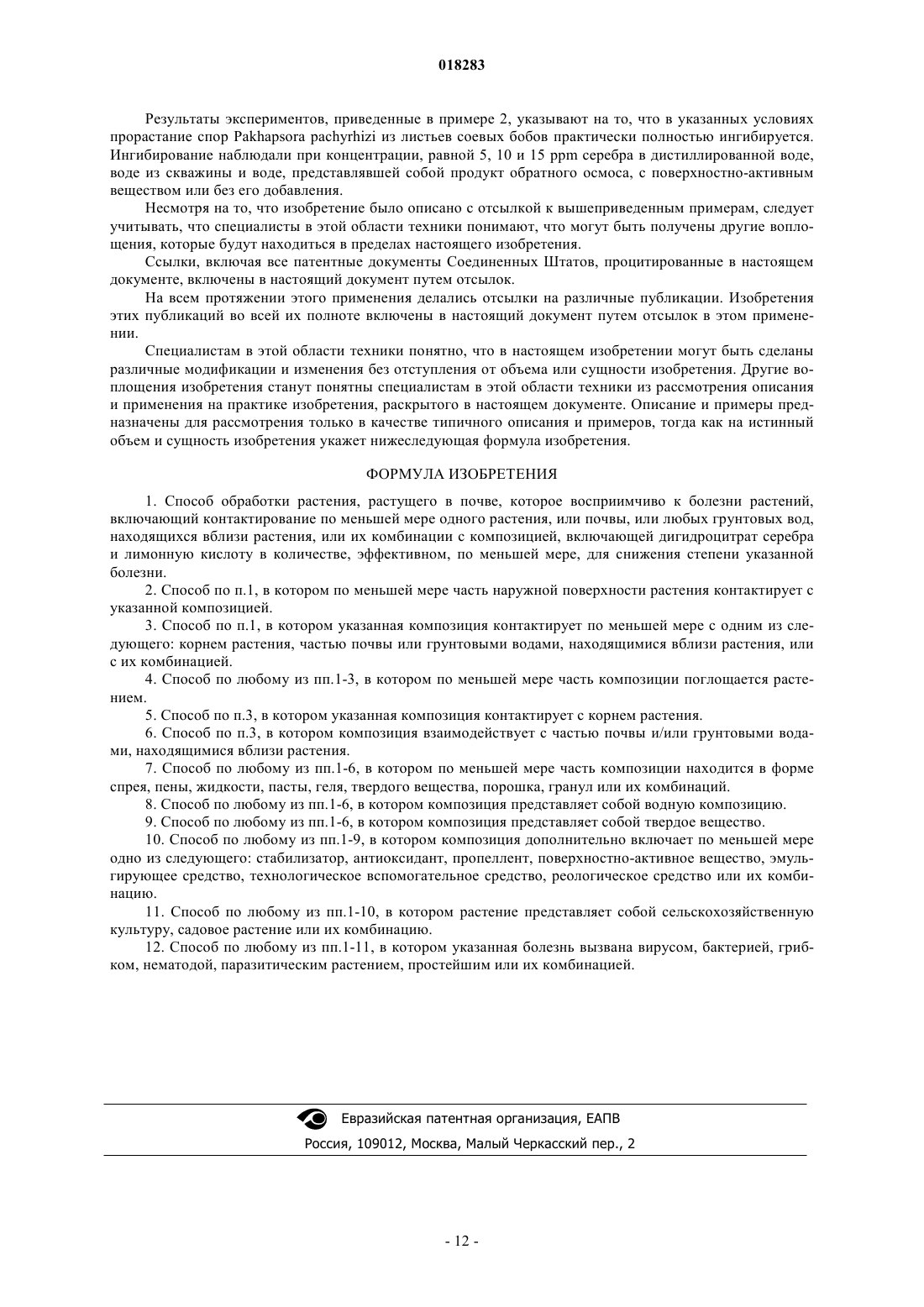 018283

Результаты экспериментов, приведенные в примере 2, указывают на то, что в указанных условиях прорастание спор Pakhapsora pachyrhizi из листьев соевых бобов практически полностью ингибируется. Ингибирование наблюдали при концентрации, равной 5, 10 и 15 ppm серебра в дистиллированной воде, воде из скважины и воде, представлявшей собой продукт обратного осмоса, с поверхностно-активным веществом или без его добавления.

Несмотря на то, что изобретение было описано с отсылкой к вышеприведенным примерам, следует учитывать, что специалисты в этой области техники понимают, что могут быть получены другие воплощения, которые будут находиться в пределах настоящего изобретения.

Ссылки, включая все патентные документы Соединенных Штатов, процитированные в настоящем документе, включены в настоящий документ путем отсылок.

На всем протяжении этого применения делались отсылки на различные публикации. Изобретения этих публикаций во всей их полноте включены в настоящий документ путем отсылок в этом применении.

Специалистам в этой области техники понятно, что в настоящем изобретении могут быть сделаны различные модификации и изменения без отступления от объема или сущности изобретения. Другие воплощения изобретения станут понятны специалистам в этой области техники из рассмотрения описания и применения на практике изобретения, раскрытого в настоящем документе. Описание и примеры предназначены для рассмотрения только в качестве типичного описания и примеров, тогда как на истинный объем и сущность изобретения укажет нижеследующая формула изобретения.

ФОРМУЛА ИЗОБРЕТЕНИЯ

1. Способ обработки растения, растущего в почве, которое восприимчиво к болезни растений, включающий контактирование по меньшей мере одного растения, или почвы, или любых грунтовых вод, находящихся вблизи растения, или их комбинации с композицией, включающей дигидроцитрат серебра и лимонную кислоту в количестве, эффективном, по меньшей мере, для снижения степени указанной болезни.

2. Способ по п.1, в котором по меньшей мере часть наружной поверхности растения контактирует с указанной композицией.

3. Способ по п.1, в котором указанная композиция контактирует по меньшей мере с одним из следующего: корнем растения, частью почвы или грунтовыми водами, находящимися вблизи растения, или с их комбинацией.

4. Способ по любому из пп.1-3, в котором по меньшей мере часть композиции поглощается растением.

5. Способ по п.3, в котором указанная композиция контактирует с корнем растения.

6. Способ по п.3, в котором композиция взаимодействует с частью почвы и/или грунтовыми водами, находящимися вблизи растения.

7. Способ по любому из пп.1-6, в котором по меньшей мере часть композиции находится в форме спрея, пены, жидкости, пасты, геля, твердого вещества, порошка, гранул или их комбинаций.

8. Способ по любому из пп.1-6, в котором композиция представляет собой водную композицию.

9. Способ по любому из пп.1-6, в котором композиция представляет собой твердое вещество.

10. Способ по любому из пп.1-9, в котором композиция дополнительно включает по меньшей мере одно из следующего: стабилизатор, антиоксидант, пропеллент, поверхностно-активное вещество, эмульгирующее средство, технологическое вспомогательное средство, реологическое средство или их комбинацию.

11. Способ по любому из пп.1-10, в котором растение представляет собой сельскохозяйственную культуру, садовое растение или их комбинацию.

12. Способ по любому из пп.1-11, в котором указанная болезнь вызвана вирусом, бактерией, грибком, нематодой, паразитическим растением, простейшим или их комбинацией.

Евразийская патентная организация, ЕАПВ
Россия, 109012, Москва, Малый Черкасский пер., 2

- 12 -